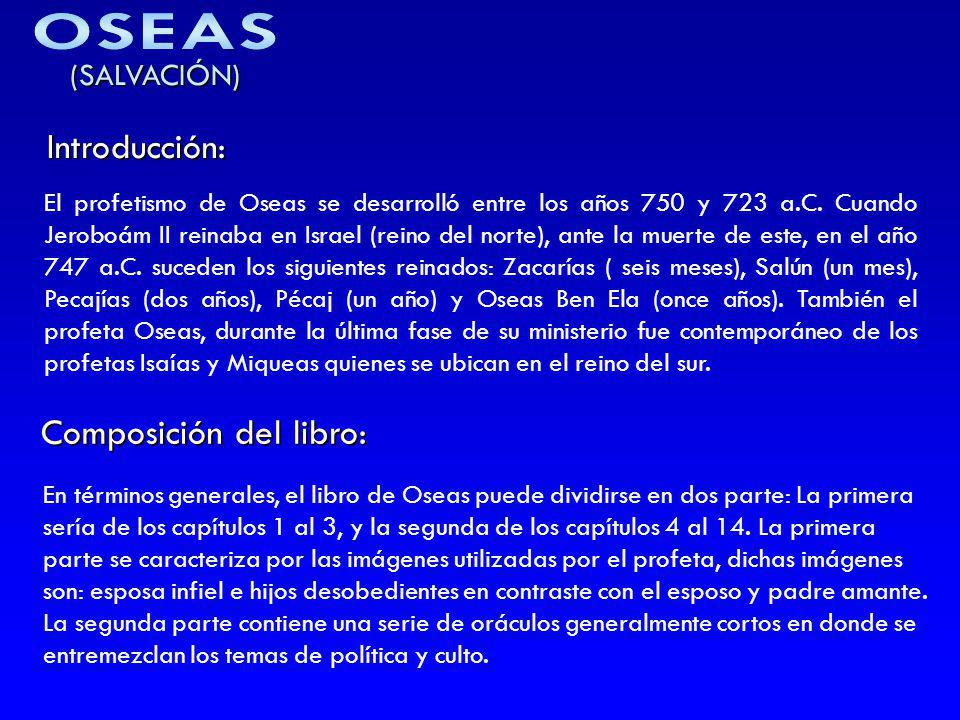 OSEAS
(SALVACIÓN)

Introducción:

El profetismo de Oseas se desarrolló entre los años 750 y 723 a.C. Cuando Jeroboám II reinaba en Israel (reino del norte), ante la muerte de este, en el año 747 a.C. suceden los siguientes reinados: Zacarías ( seis meses), Salún (un mes), Pecajías (dos años), Pécaj (un año) y Oseas Ben Ela (once años). También el profeta Oseas, durante la última fase de su ministerio fue contemporáneo de los profetas Isaías y Miqueas quienes se ubican en el reino del sur.

Composición del libro:

En términos generales, el libro de Oseas puede dividirse en dos parte: La primera sería de los capítulos 1 al 3, y la segunda de los capítulos 4 al 14. La primera parte se caracteriza por las imágenes utilizadas por el profeta, dichas imágenes son: esposa infiel e hijos desobedientes en contraste con el esposo y padre amante. La segunda parte contiene una serie de oráculos generalmente cortos en donde se entremezclan los temas de política y culto.